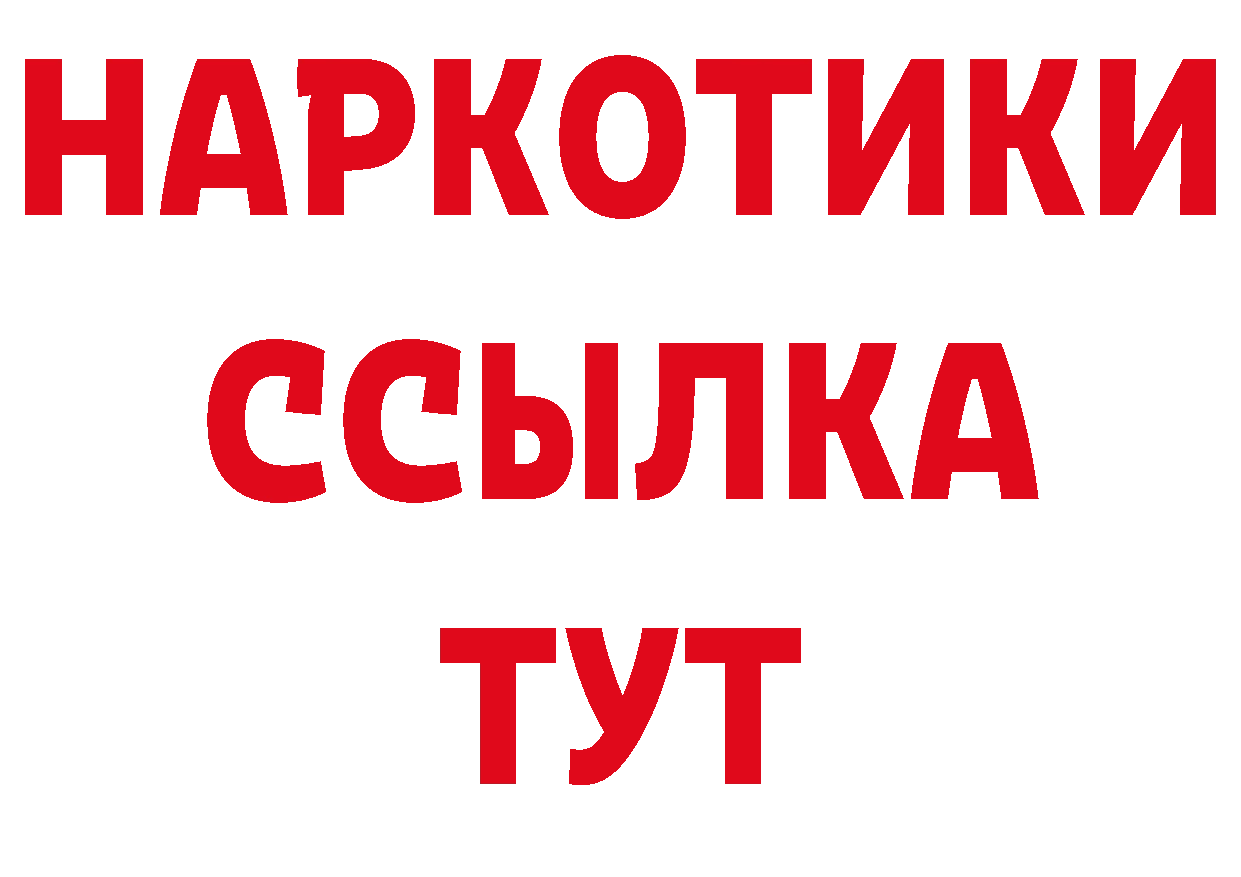 НАРКОТИКИ ССЫЛКА ТУТ